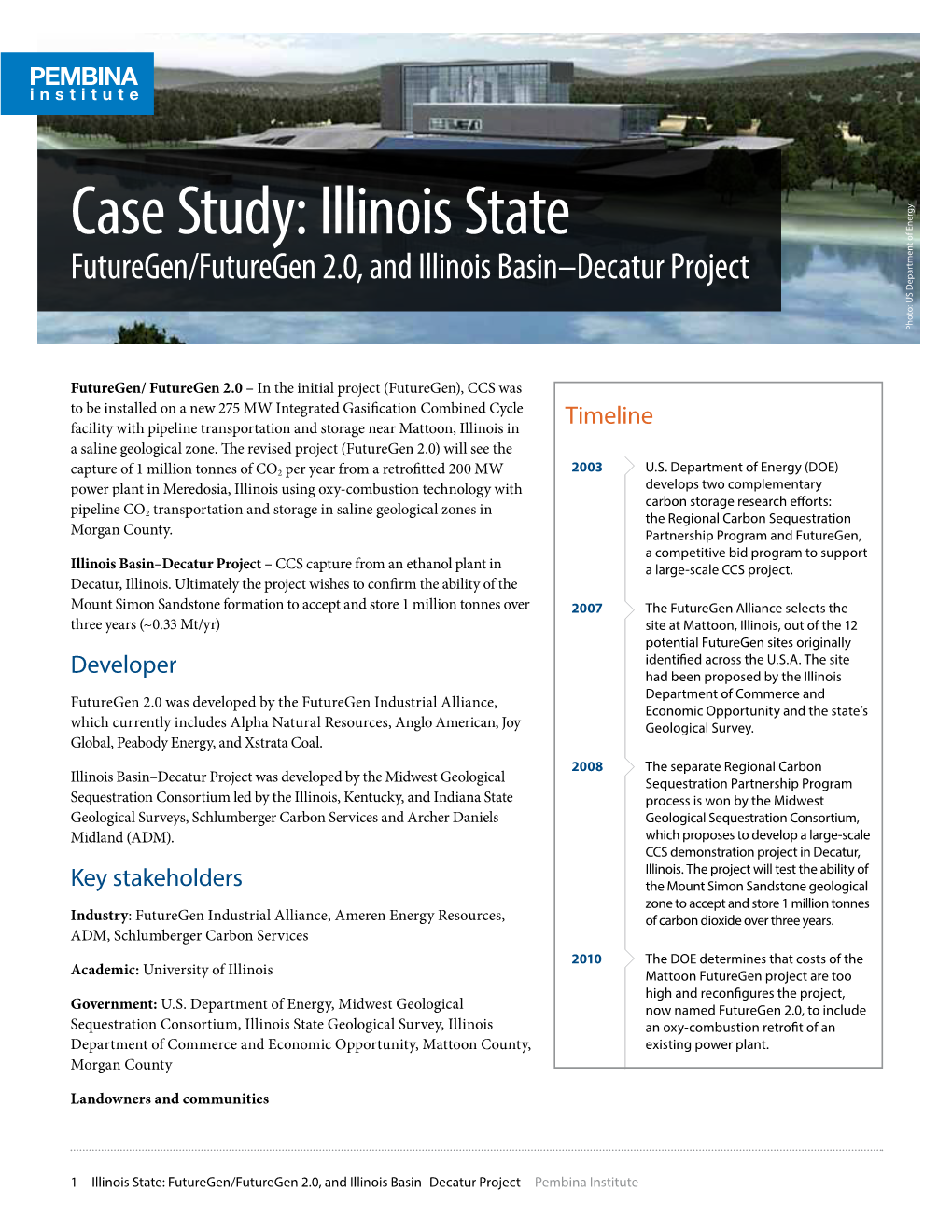 PEMBINA
institute

Case Study: Illinois State

FutureGen/FutureGen 2.0, and Illinois Basin–Decatur Project

Photo: US Department of Energy

**FutureGen/ FutureGen 2.0** – In the initial project (FutureGen), CCS was to be installed on a new 275 MW Integrated Gasification Combined Cycle facility with pipeline transportation and storage near Mattoon, Illinois in a saline geological zone. The revised project (FutureGen 2.0) will see the capture of 1 million tonnes of $CO_2$ per year from a retrofitted 200 MW power plant in Meredosia, Illinois using oxy-combustion technology with pipeline $CO_2$ transportation and storage in saline geological zones in Morgan County.

**Illinois Basin–Decatur Project** – CCS capture from an ethanol plant in Decatur, Illinois. Ultimately the project wishes to confirm the ability of the Mount Simon Sandstone formation to accept and store 1 million tonnes over three years (~0.33 Mt/yr)

Developer

FutureGen 2.0 was developed by the FutureGen Industrial Alliance, which currently includes Alpha Natural Resources, Anglo American, Joy Global, Peabody Energy, and Xstrata Coal.

Illinois Basin–Decatur Project was developed by the Midwest Geological Sequestration Consortium led by the Illinois, Kentucky, and Indiana State Geological Surveys, Schlumberger Carbon Services and Archer Daniels Midland (ADM).

Key stakeholders

**Industry**: FutureGen Industrial Alliance, Ameren Energy Resources, ADM, Schlumberger Carbon Services

**Academic:** University of Illinois

**Government:** U.S. Department of Energy, Midwest Geological Sequestration Consortium, Illinois State Geological Survey, Illinois Department of Commerce and Economic Opportunity, Mattoon County, Morgan County

**Landowners and communities**

Timeline

2003 U.S. Department of Energy (DOE) develops two complementary carbon storage research efforts: the Regional Carbon Sequestration Partnership Program and FutureGen, a competitive bid program to support a large-scale CCS project.

2007 The FutureGen Alliance selects the site at Mattoon, Illinois, out of the 12 potential FutureGen sites originally identified across the U.S.A. The site had been proposed by the Illinois Department of Commerce and Economic Opportunity and the state's Geological Survey.

2008 The separate Regional Carbon Sequestration Partnership Program process is won by the Midwest Geological Sequestration Consortium, which proposes to develop a large-scale CCS demonstration project in Decatur, Illinois. The project will test the ability of the Mount Simon Sandstone geological zone to accept and store 1 million tonnes of carbon dioxide over three years.

2010 The DOE determines that costs of the Mattoon FutureGen project are too high and reconfigures the project, now named FutureGen 2.0, to include an oxy-combustion retrofit of an existing power plant.

1 Illinois State: FutureGen/FutureGen 2.0, and Illinois Basin–Decatur Project Pembina Institute